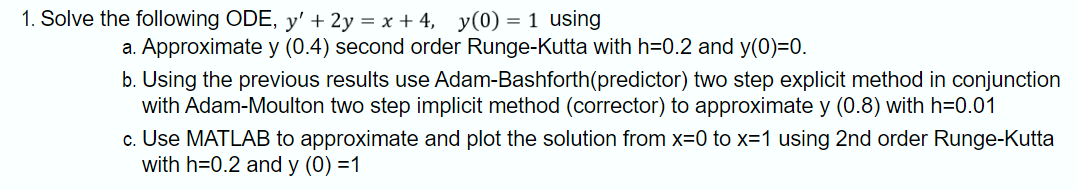 1. Solve the following ODE, $y' + 2y = x + 4, \quad y(0) = 1$ using

a. Approximate y (0.4) second order Runge-Kutta with h=0.2 and y(0)=0.

b. Using the previous results use Adam-Bashforth(predictor) two step explicit method in conjunction with Adam-Moulton two step implicit method (corrector) to approximate y (0.8) with h=0.01

c. Use MATLAB to approximate and plot the solution from x=0 to x=1 using 2nd order Runge-Kutta with h=0.2 and y (0) =1